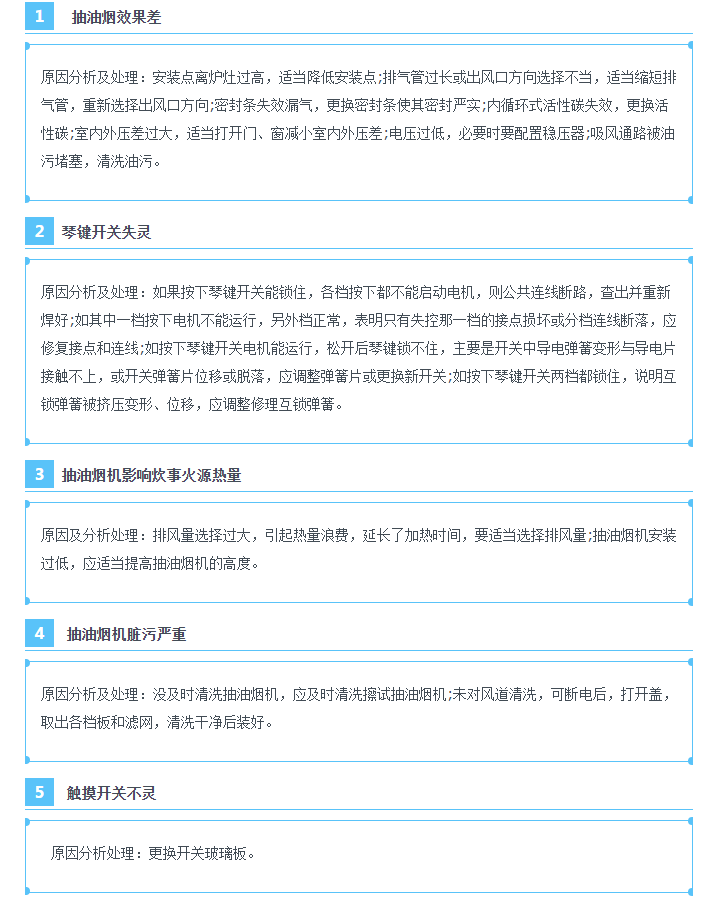 1 抽油烟效果差

原因分析及处理：安装点离炉灶过高，适当降低安装点;排气管过长或出风口方向选择不当，适当缩短排气管，重新选择出风口方向;密封条失效漏气，更换密封条使其密封严实;内循环式活性碳失效，更换活性碳;室内外压差过大，适当打开门、窗减小室内外压差;电压过低，必要时要配置稳压器;吸风通路被油污堵塞，清洗油污。

2 琴键开关失灵

原因分析及处理：如果按下琴键开关能锁住，各档按下都不能启动电机，则公共连线断路，查出并重新焊好;如其中一档按下电机不能运行，另外档正常，表明只有失控那一档的接点损坏或分档连线断落，应修复接点和连线;如按下琴键开关电机能运行，松开后琴键锁不住，主要是开关中导电弹簧变形与导电片接触不上，或开关弹簧片位移或脱落，应调整弹簧片或更换新开关;如按下琴键开关两档都锁住，说明互锁弹簧被挤压变形、位移，应调整修理互锁弹簧。

3 抽油烟机影响炊事火源热量

原因及分析处理：排风量选择过大，引起热量浪费，延长了加热时间，要适当选择排风量;抽油烟机安装过低，应适当提高抽油烟机的高度。

4 抽油烟机脏污严重

原因分析及处理：没及时清洗抽油烟机，应及时清洗擦试抽油烟机;未对风道清洗，可断电后，打开盖，取出各档板和滤网，清洗干净后装好。

5 触摸开关不灵

原因分析处理：更换开关玻璃板。